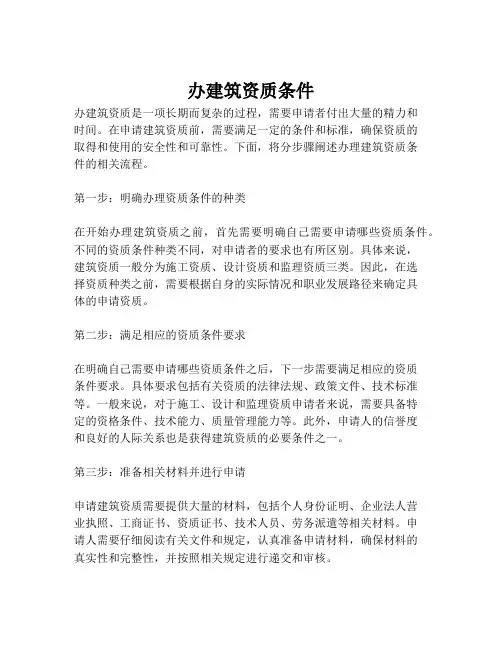 办建筑资质条件

办建筑资质是一项长期而复杂的过程，需要申请者付出大量的精力和时间。在申请建筑资质前，需要满足一定的条件和标准，确保资质的取得和使用的安全性和可靠性。下面，将分步骤阐述办理建筑资质条件的相关流程。

第一步：明确办理资质条件的种类

在开始办理建筑资质之前，首先需要明确自己需要申请哪些资质条件。不同的资质条件种类不同，对申请者的要求也有所区别。具体来说，建筑资质一般分为施工资质、设计资质和监理资质三类。因此，在选择资质种类之前，需要根据自身的实际情况和职业发展路径来确定具体的申请资质。

第二步：满足相应的资质条件要求

在明确自己需要申请哪些资质条件之后，下一步需要满足相应的资质条件要求。具体要求包括有关资质的法律法规、政策文件、技术标准等。一般来说，对于施工、设计和监理资质申请者来说，需要具备特定的资格条件、技术能力、质量管理能力等。此外，申请人的信誉度和良好的人际关系也是获得建筑资质的必要条件之一。

第三步：准备相关材料并进行申请

申请建筑资质需要提供大量的材料，包括个人身份证明、企业法人营业执照、工商证书、资质证书、技术人员、劳务派遣等相关材料。申请人需要仔细阅读有关文件和规定，认真准备申请材料，确保材料的真实性和完整性，并按照相关规定进行递交和审核。